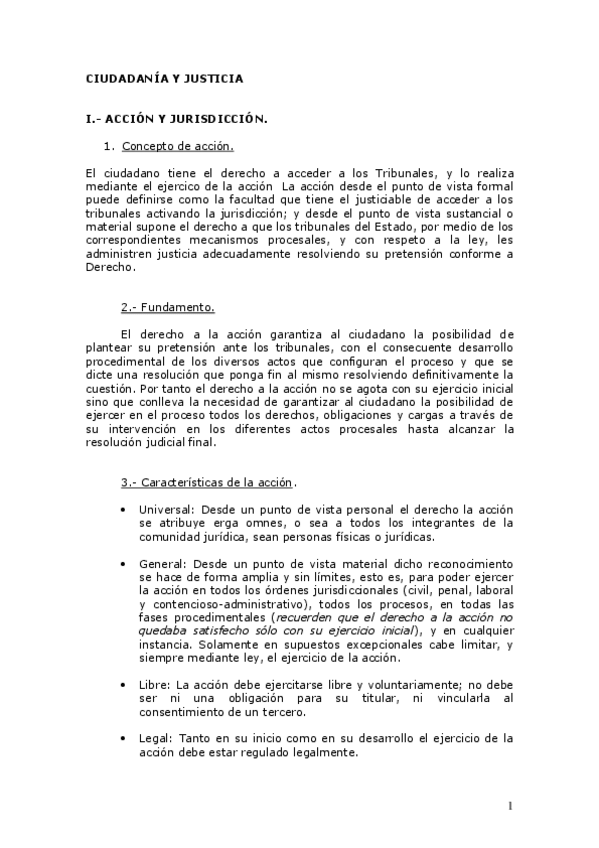 CIUDADANÍA Y JUSTICIA

I.- ACCIÓN Y JURISDICCIÓN.

1. Concepto de acción.

El ciudadano tiene el derecho a acceder a los Tribunales, y lo realiza mediante el ejercico de la acción La acción desde el punto de vista formal puede definirse como la facultad que tiene el justiciable de acceder a los tribunales activando la jurisdicción; y desde el punto de vista sustancial o material supone el derecho a que los tribunales del Estado, por medio de los correspondientes mecanismos procesales, y con respeto a la ley, les administren justicia adecuadamente resolviendo su pretensión conforme a Derecho.

2.- Fundamento.

El derecho a la acción garantiza al ciudadano la posibilidad de plantear su pretensión ante los tribunales, con el consecuente desarrollo procedimental de los diversos actos que configuran el proceso y que se dicte una resolución que ponga fin al mismo resolviendo definitivamente la cuestión. Por tanto el derecho a la acción no se agota con su ejercicio inicial sino que conlleva la necesidad de garantizar al ciudadano la posibilidad de ejercer en el proceso todos los derechos, obligaciones y cargas a través de su intervención en los diferentes actos procesales hasta alcanzar la resolución judicial final.

3.- Características de la acción.

• Universal: Desde un punto de vista personal el derecho la acción se atribuye erga omnes, o sea a todos los integrantes de la comunidad jurídica, sean personas físicas o jurídicas.

• General: Desde un punto de vista material dicho reconocimiento se hace de forma amplia y sin límites, esto es, para poder ejercer la acción en todos los órdenes jurisdiccionales (civil, penal, laboral y contencioso-administrativo), todos los procesos, en todas las fases procedimentales (recuerden que el derecho a la acción no quedaba satisfecho sólo con su ejercicio inicial), y en cualquier instancia. Solamente en supuestos excepcionales cabe limitar, y siempre mediante ley, el ejercicio de la acción.

• Libre: La acción debe ejercitarse libre y voluntariamente; no debe ser ni una obligación para su titular, ni vincularla al consentimiento de un tercero.

• Legal: Tanto en su inicio como en su desarrollo el ejercicio de la acción debe estar regulado legalmente.

1